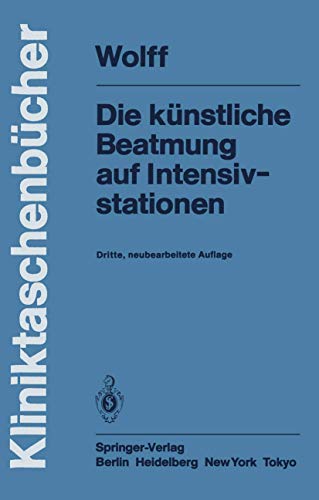 Kliniktaschenbücher

Wolff

Die künstliche Beatmung auf Intensivstationen

Dritte, neubearbeitete Auflage

Springer-Verlag
Berlin Heidelberg New York Tokyo